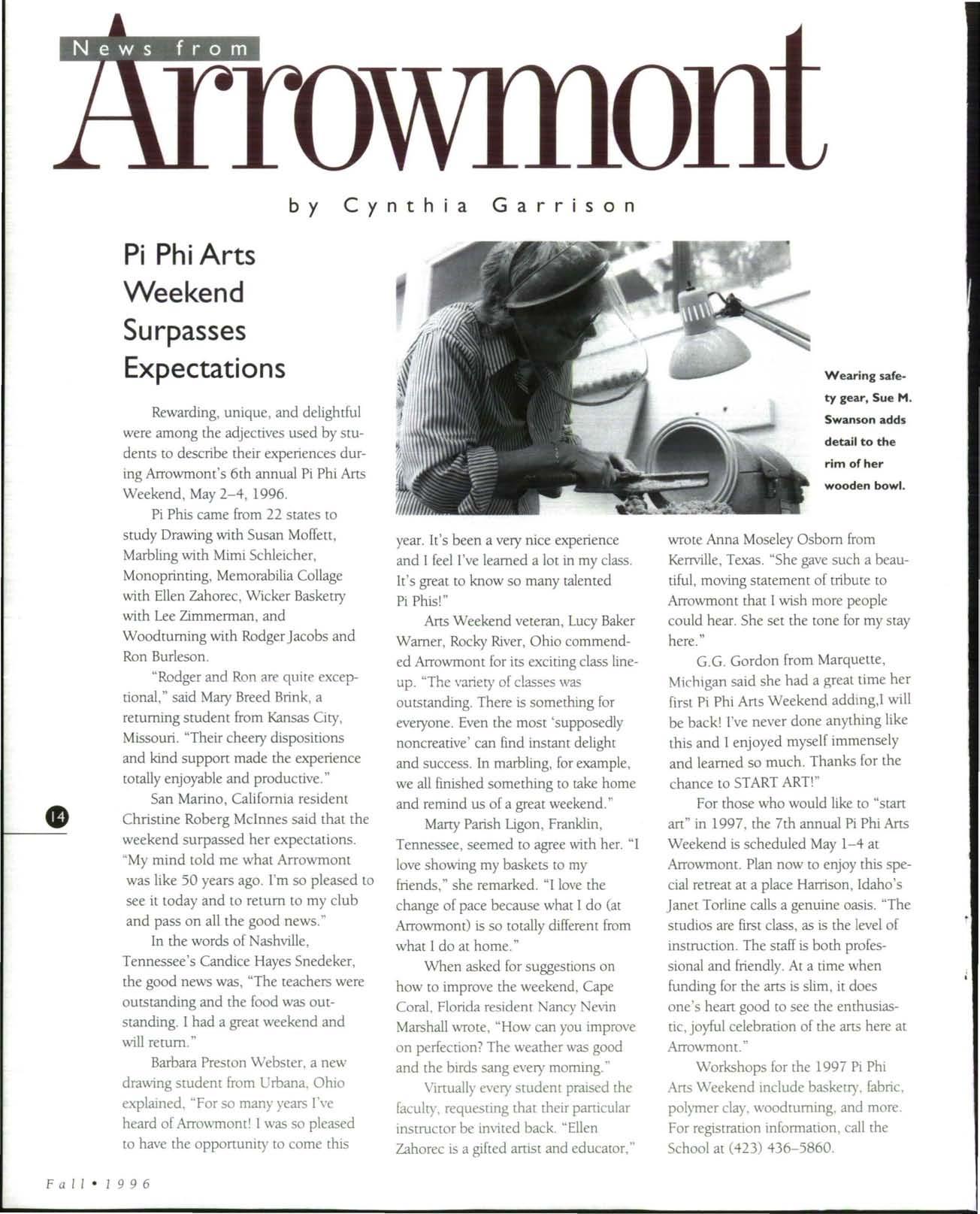 News from
Arrowmont

by Cynthia Garrison

Pi Phi Arts Weekend Surpasses Expectations

Wearing safety gear, Sue M. Swanson adds detail to the rim of her wooden bowl.

Rewarding, unique, and delightful were among the adjectives used by students to describe their experiences during Arrowmont's 6th annual Pi Phi Arts Weekend, May 2–4, 1996.

Pi Phis came from 22 states to study Drawing with Susan Moffett, Marbling with Mimi Schleicher, Monoprinting, Memorabilia Collage with Ellen Zahorec, Wicker Basketry with Lee Zimmerman, and Woodturning with Rodger Jacobs and Ron Burleson.

"Rodger and Ron are quite exceptional," said Mary Breed Brink, a returning student from Kansas City, Missouri. "Their cheery dispositions and kind support made the experience totally enjoyable and productive."

San Marino, California resident Christine Roberg McInnes said that the weekend surpassed her expectations. "My mind told me what Arrowmont was like 50 years ago. I'm so pleased to see it today and to return to my club and pass on all the good news."

In the words of Nashville, Tennessee's Candice Hayes Snedeker, the good news was, "The teachers were outstanding and the food was outstanding. I had a great weekend and will return."

Barbara Preston Webster, a new drawing student from Urbana, Ohio explained, "For so many years I've heard of Arrowmont! I was so pleased to have the opportunity to come this year. It's been a very nice experience and I feel I've learned a lot in my class. It's great to know so many talented Pi Phis!"

Arts Weekend veteran, Lucy Baker Warner, Rocky River, Ohio commended Arrowmont for its exciting class lineup. "The variety of classes was outstanding. There is something for everyone. Even the most 'supposedly noncreative' can find instant delight and success. In marbling, for example, we all finished something to take home and remind us of a great weekend."

Marty Parish Ligon, Franklin, Tennessee, seemed to agree with her. "I love showing my baskets to my friends," she remarked. "I love the change of pace because what I do (at Arrowmont) is so totally different from what I do at home."

When asked for suggestions on how to improve the weekend, Cape Coral, Florida resident Nancy Nevin Marshall wrote, "How can you improve on perfection? The weather was good and the birds sang every morning."

Virtually every student praised the faculty, requesting that their particular instructor be invited back. "Ellen Zahorec is a gifted artist and educator," wrote Anna Moseley Osborn from Kerrville, Texas. "She gave such a beautiful, moving statement of tribute to Arrowmont that I wish more people could hear. She set the tone for my stay here."

G.G. Gordon from Marquette, Michigan said she had a great time her first Pi Phi Arts Weekend adding,I will be back! I've never done anything like this and I enjoyed myself immensely and learned so much. Thanks for the chance to START ART!"

For those who would like to "start art" in 1997, the 7th annual Pi Phi Arts Weekend is scheduled May 1–4 at Arrowmont. Plan now to enjoy this special retreat at a place Harrison, Idaho's Janet Torline calls a genuine oasis. "The studios are first class, as is the level of instruction. The staff is both professional and friendly. At a time when funding for the arts is slim, it does one's heart good to see the enthusiastic, joyful celebration of the arts here at Arrowmont."

Workshops for the 1997 Pi Phi Arts Weekend include basketry, fabric, polymer clay, woodturning, and more. For registration information, call the School at (423) 436–5860.

14

Fall • 1996